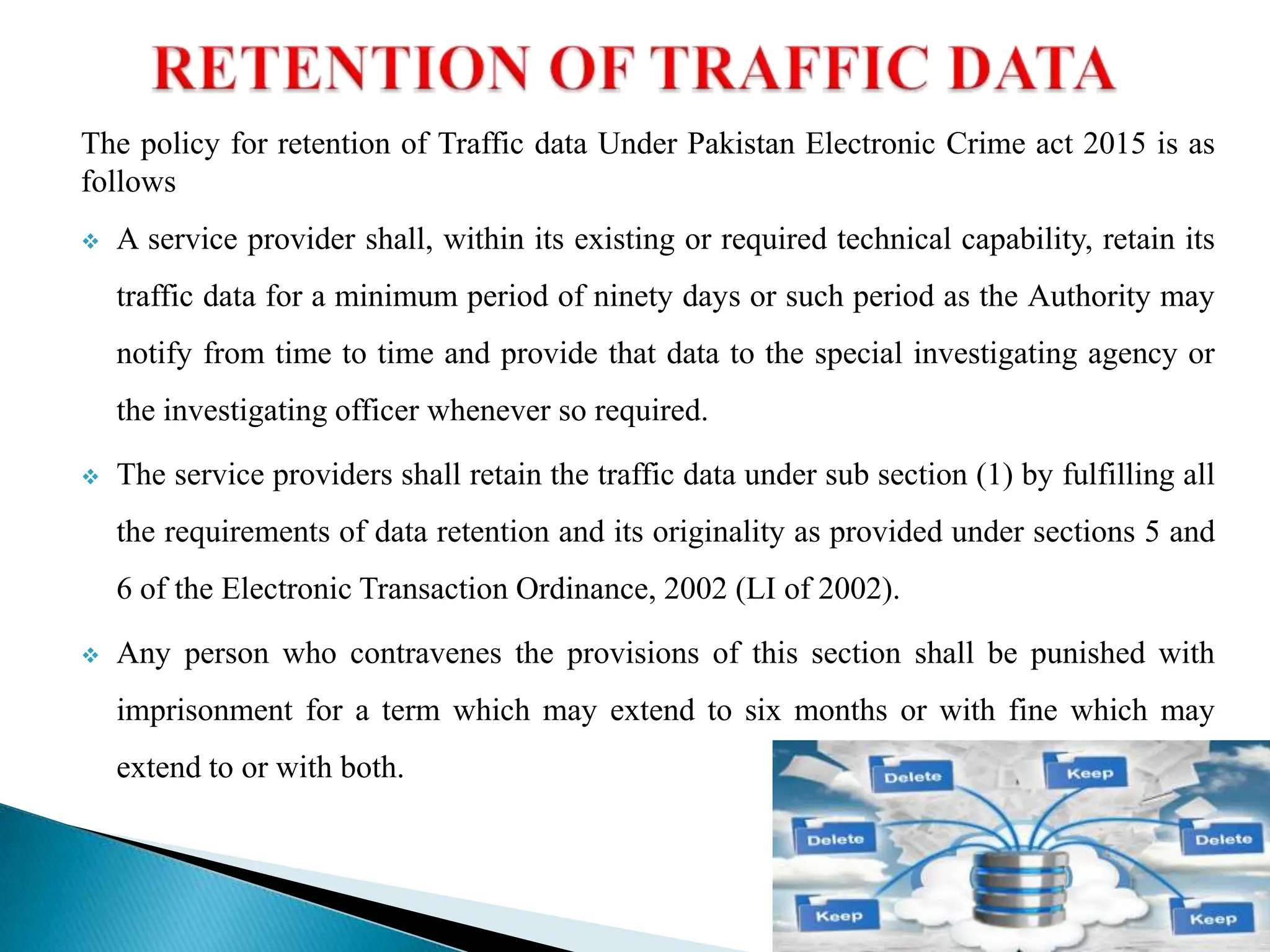 RETENTION OF TRAFFIC DATA

The policy for retention of Traffic data Under Pakistan Electronic Crime act 2015 is as follows

❖ A service provider shall, within its existing or required technical capability, retain its traffic data for a minimum period of ninety days or such period as the Authority may notify from time to time and provide that data to the special investigating agency or the investigating officer whenever so required.

❖ The service providers shall retain the traffic data under sub section (1) by fulfilling all the requirements of data retention and its originality as provided under sections 5 and 6 of the Electronic Transaction Ordinance, 2002 (LI of 2002).

❖ Any person who contravenes the provisions of this section shall be punished with imprisonment for a term which may extend to six months or with fine which may extend to or with both.

Delete
Keep
Delete
Delete
Keep
Keep